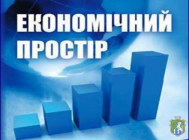 ЕКОНОМІЧНИЙ ПРОСТІР